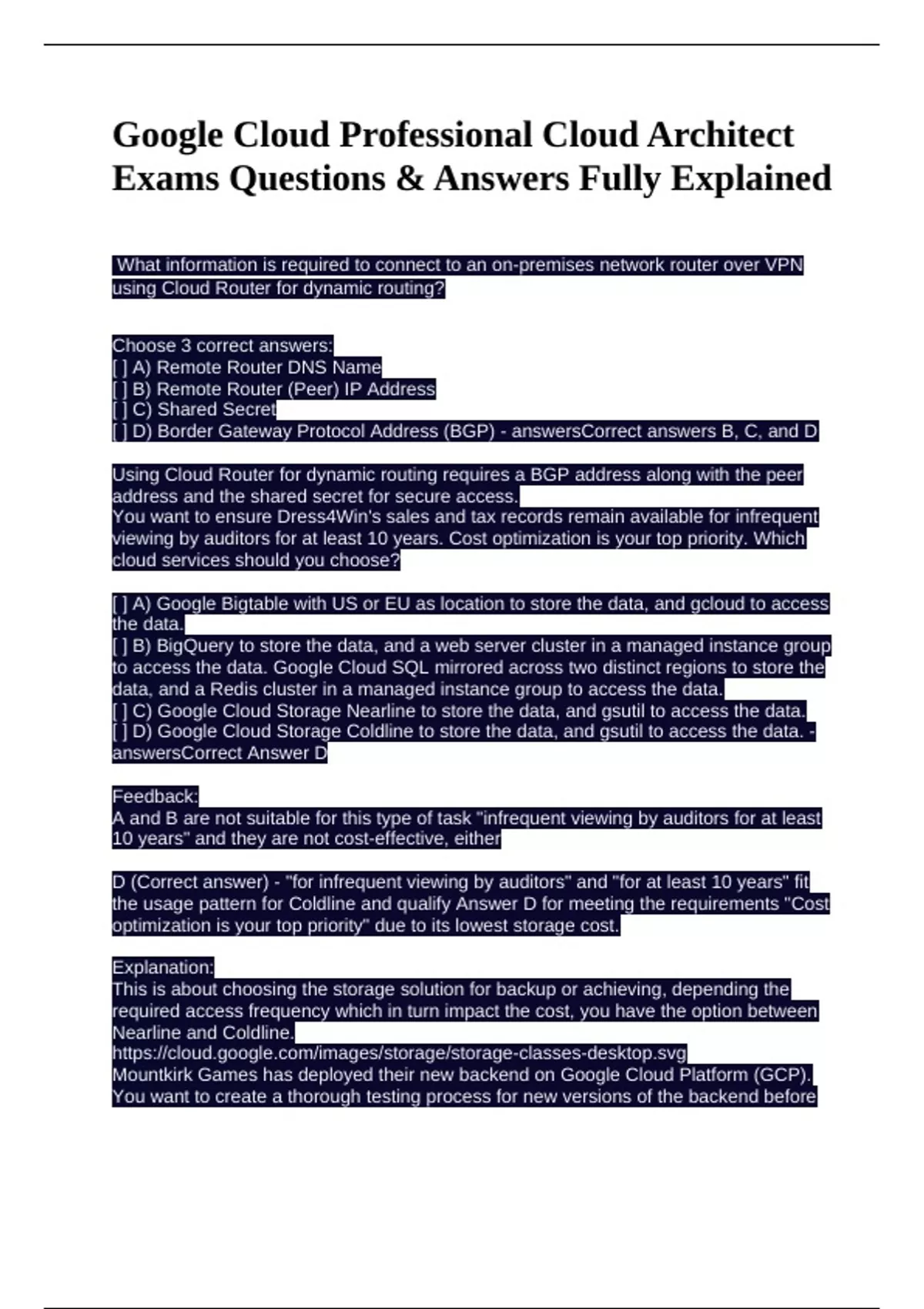 Google Cloud Professional Cloud Architect Exams Questions & Answers Fully Explained

What information is required to connect to an on-premises network router over VPN using Cloud Router for dynamic routing?

Choose 3 correct answers:
[ ] A) Remote Router DNS Name
[ ] B) Remote Router (Peer) IP Address
[ ] C) Shared Secret
[ ] D) Border Gateway Protocol Address (BGP) - answersCorrect answers B, C, and D

Using Cloud Router for dynamic routing requires a BGP address along with the peer address and the shared secret for secure access.
You want to ensure Dress4Win's sales and tax records remain available for infrequent viewing by auditors for at least 10 years. Cost optimization is your top priority. Which cloud services should you choose?

[ ] A) Google Bigtable with US or EU as location to store the data, and gcloud to access the data.
[ ] B) BigQuery to store the data, and a web server cluster in a managed instance group to access the data. Google Cloud SQL mirrored across two distinct regions to store the data, and a Redis cluster in a managed instance group to access the data.
[ ] C) Google Cloud Storage Nearline to store the data, and gsutil to access the data.
[ ] D) Google Cloud Storage Coldline to store the data, and gsutil to access the data. - answersCorrect Answer D

Feedback:
A and B are not suitable for this type of task "infrequent viewing by auditors for at least 10 years" and they are not cost-effective, either

D (Correct answer) - "for infrequent viewing by auditors" and "for at least 10 years" fit the usage pattern for Coldline and qualify Answer D for meeting the requirements "Cost optimization is your top priority" due to its lowest storage cost.

Explanation:
This is about choosing the storage solution for backup or achieving, depending the required access frequency which in turn impact the cost, you have the option between Nearline and Coldline.
https://cloud.google.com/images/storage/storage-classes-desktop.svg
Mountkirk Games has deployed their new backend on Google Cloud Platform (GCP). You want to create a thorough testing process for new versions of the backend before